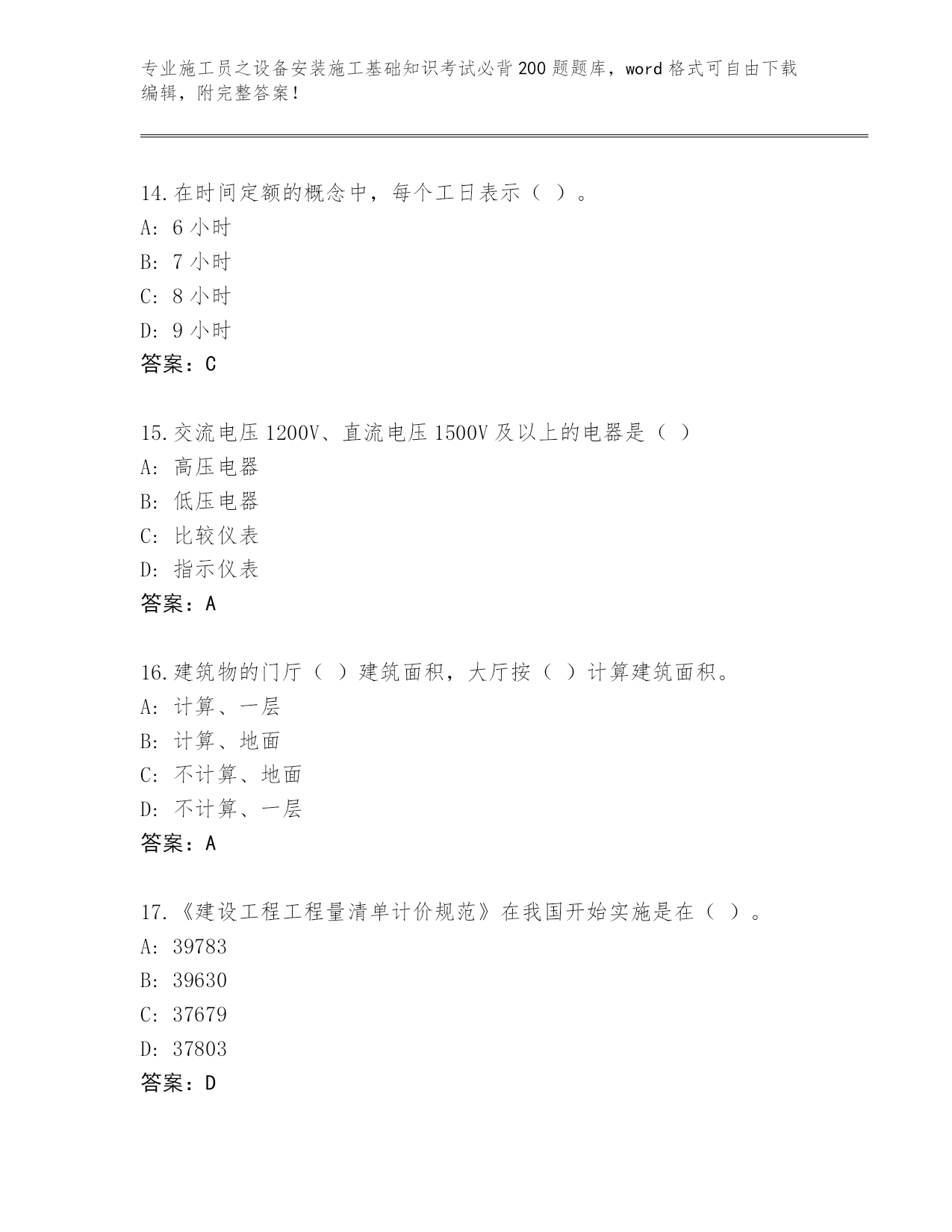 专业施工员之设备安装施工基础知识考试必背200题题库，word格式可自由下载编辑，附完整答案！

14.在时间定额的概念中，每个工日表示（ ）。
A: 6小时
B: 7小时
C: 8小时
D: 9小时
答案：C

15.交流电压1200V、直流电压1500V及以上的电器是（ ）
A: 高压电器
B: 低压电器
C: 比较仪表
D: 指示仪表
答案：A

16.建筑物的门厅（ ）建筑面积，大厅按（ ）计算建筑面积。
A: 计算、一层
B: 计算、地面
C: 不计算、地面
D: 不计算、一层
答案：A

17.《建设工程工程量清单计价规范》在我国开始实施是在（ ）。
A: 39783
B: 39630
C: 37679
D: 37803
答案：D